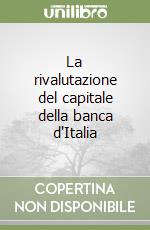 unilibro

La rivalutazione del capitale della banca d'Italia

COPERTINA NON DISPONIBILE